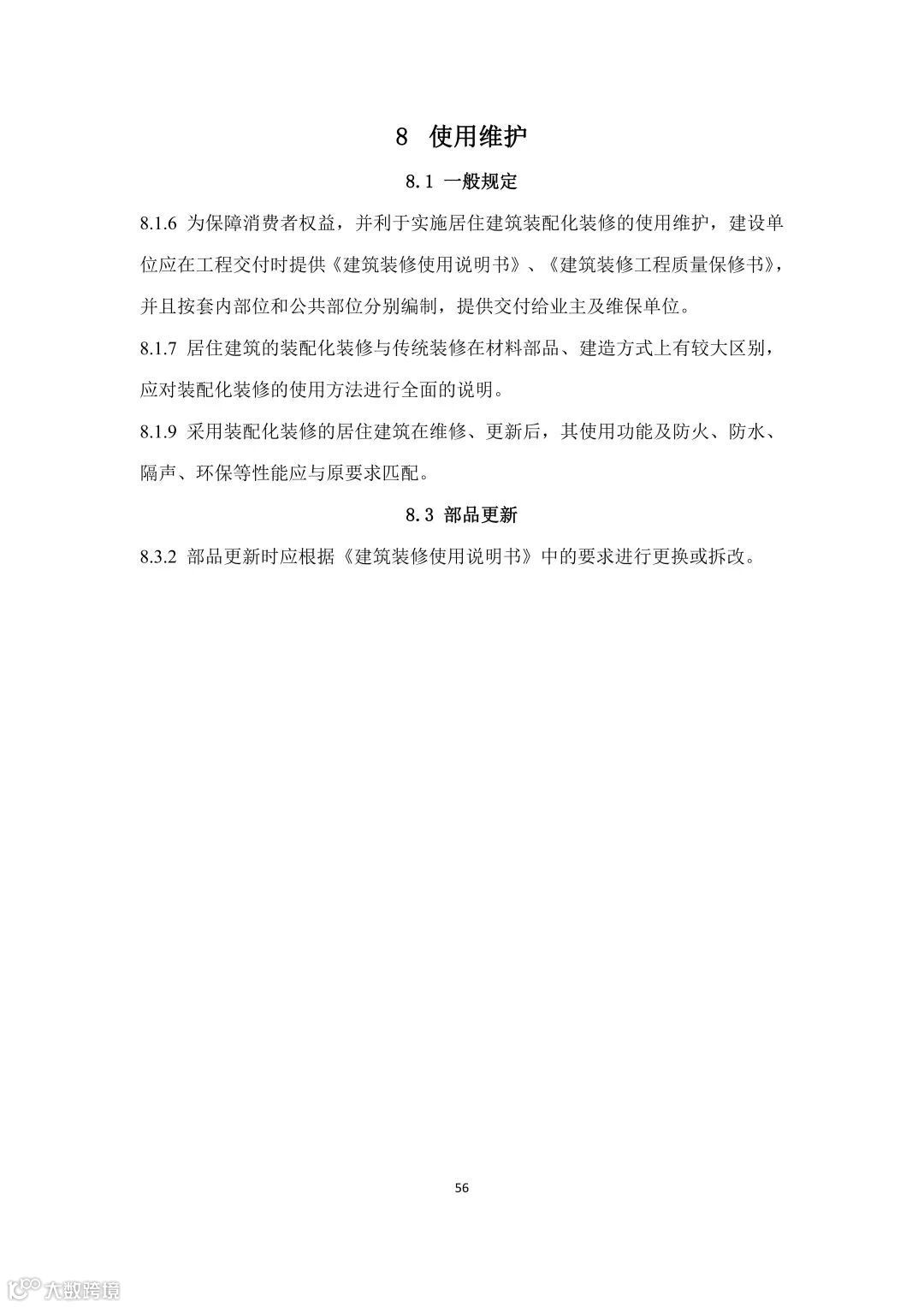 8 使用维护

8.1 一般规定

8.1.6 为保障消费者权益，并利于实施居住建筑装配化装修的使用维护，建设单位应在工程交付时提供《建筑装修使用说明书》、《建筑装修工程质量保修书》，并且按套内部位和公共部位分别编制，提供交付给业主及维保单位。

8.1.7 居住建筑的装配化装修与传统装修在材料部品、建造方式上有较大区别，应对装配化装修的使用方法进行全面的说明。

8.1.9 采用装配化装修的居住建筑在维修、更新后，其使用功能及防火、防水、隔声、环保等性能应与原要求匹配。

8.3 部品更新

8.3.2 部品更新时应根据《建筑装修使用说明书》中的要求进行更换或拆改。

56

大数跨境